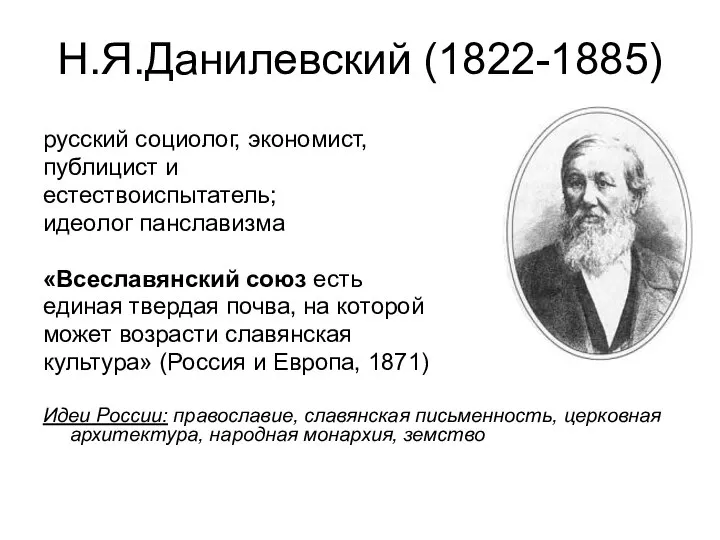 Н.Я.Данилевский (1822-1885)

русский социолог, экономист, публицист и естествоиспытатель; идеолог панславизма

«Всеславянский союз есть единая твердая почва, на которой может возрасти славянская культура» (Россия и Европа, 1871)

Идеи России: православие, славянская письменность, церковная архитектура, народная монархия, земство